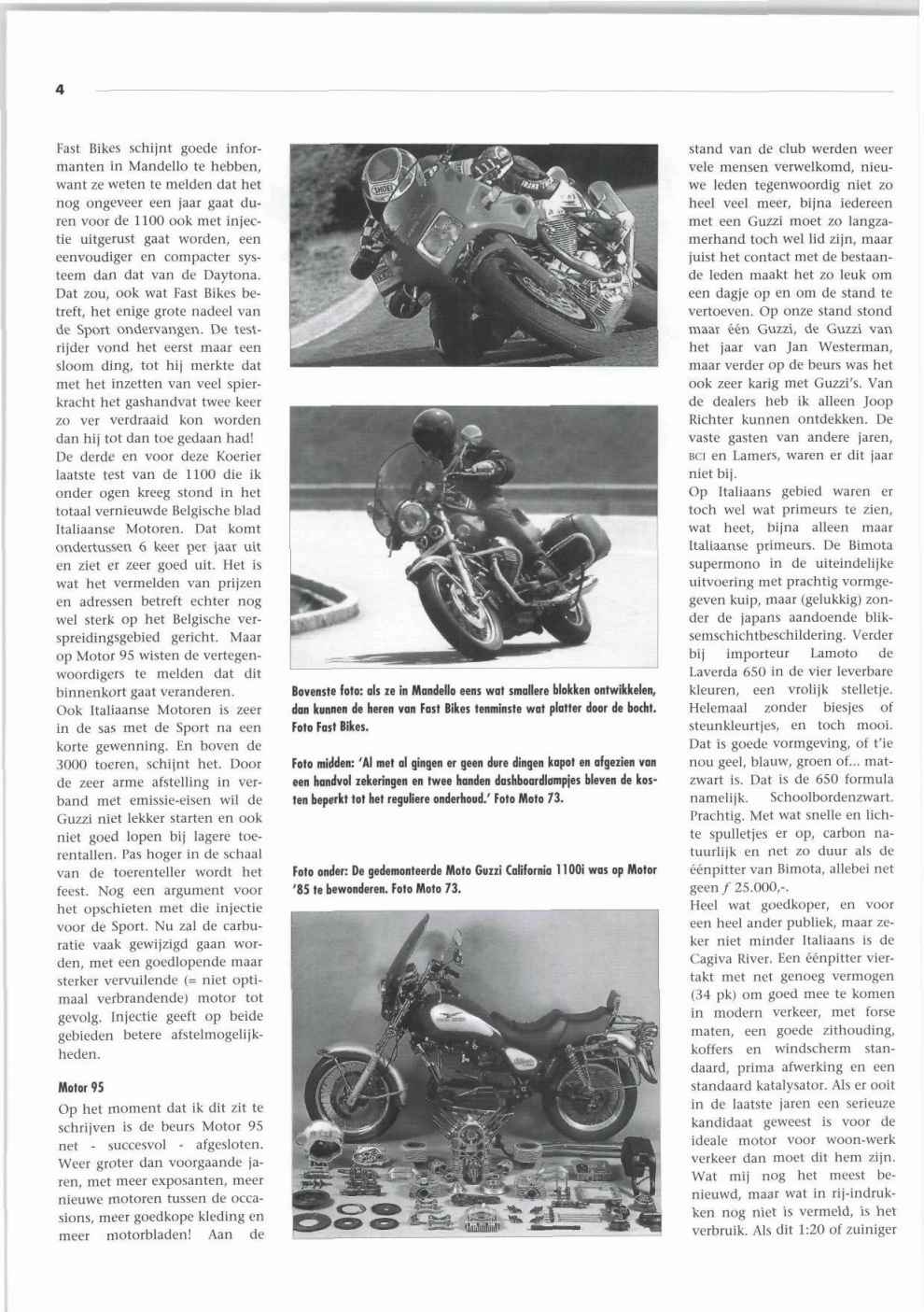 4

Fast Bikes schijnt goede informanten in Mandello te hebben, want ze weten te melden dat het nog ongeveer een jaar gaat duren voor de 1100 ook met injectie uitgerust gaat worden, een eenvoudiger en compacter systeem dan dat van de Daytona. Dat zou, ook wat Fast Bikes betreft, het enige grote nadeel van de Sport ondervangen. De testrijder vond het eerst maar een sloom ding, tot hij merkte dat met het inzetten van veel spierkracht het gashandvat twee keer zo ver verdraaid kon worden dan hij tot dan toe gedaan had!
De derde en voor deze Koerier laatste test van de 1100 die ik onder ogen kreeg stond in het totaal vernieuwde Belgische blad Italiaanse Motoren. Dat komt ondertussen 6 keer per jaar uit en ziet er zeer goed uit. Het is wat het vermelden van prijzen en adressen betreft echter nog wel sterk op het Belgische verspreidingsgebied gericht. Maar op Motor 95 wisten de vertegenwoordigers te melden dat dit binnenkort gaat veranderen.
Ook Italiaanse Motoren is zeer in de sas met de Sport na een korte gewenning. En boven de 3000 toeren, schijnt het. Door de zeer arme afstelling in verband met emissie-eisen wil de Guzzi niet lekker starten en ook niet goed lopen bij lagere toerentallen. Pas hoger in de schaal van de toerenteller wordt het feest. Nog een argument voor het opschieten met die injectie voor de Sport. Nu zal de carburatie vaak gewijzigd gaan worden, met een goedlopende maar sterker vervuilende (= niet optimaal verbrandende) motor tot gevolg. Injectie geeft op beide gebieden betere afstelmogelijkheden.

Motor 95

Op het moment dat ik dit zit te schrijven is de beurs Motor 95 net - succesvol - afgesloten. Weer groter dan voorgaande jaren, met meer exposanten, meer nieuwe motoren tussen de occasions, meer goedkope kleding en meer motorbladen! Aan de

Bovenste foto: als ze in Mandello eens wat smallere blokken ontwikkelen, dan kunnen de heren van Fast Bikes tenminste wat platter door de bocht. Foto Fast Bikes.

Foto midden: 'Al met al gingen er geen dure dingen kapot en afgezien van een handvol zekeringen en twee handen dashboardlampjes bleven de kosten beperkt tot het reguliere onderhoud.' Foto Moto 73.

Foto onder: De gedemonteerde Moto Guzzi California 1100i was op Motor '85 te bewonderen. Foto Moto 73.

stand van de club werden weer vele mensen verwelkomd, nieuwe leden tegenwoordig niet zo heel veel meer, bijna iedereen met een Guzzi moet zo langzamerhand toch wel lid zijn, maar juist het contact met de bestaande leden maakt het zo leuk om een dagje op en om de stand te vertoeven. Op onze stand stond maar één Guzzi, de Guzzi van het jaar van Jan Westerman, maar verder op de beurs was het ook zeer karig met Guzzi's. Van de dealers heb ik alleen Joop Richter kunnen ontdekken. De vaste gasten van andere jaren, BCI en Lamers, waren er dit jaar niet bij.
Op Italiaans gebied waren er toch wel wat primeurs te zien, wat heet, bijna alleen maar Italiaanse primeurs. De Bimota supermono in de uiteindelijke uitvoering met prachtig vormgegeven kuip, maar (gelukkig) zonder de japans aandoende bliksemschichtbeschildering. Verder bij importeur Lamoto de Laverda 650 in de vier leverbare kleuren, een vrolijk stelletje. Helemaal zonder biesjes of steunkleurtjes, en toch mooi. Dat is goede vormgeving, of t'ie nou geel, blauw, groen of... matzwart is. Dat is de 650 formula namelijk. Schoolbordenzwart. Prachtig. Met wat snelle en lichte spulletjes er op, carbon natuurlijk en net zo duur als de éénpitter van Bimota, allebei net geen ƒ 25.000,-.
Heel wat goedkoper, en voor een heel ander publiek, maar zeker niet minder Italiaans is de Cagiva River. Een éénpitter viertakt met net genoeg vermogen (34 pk) om goed mee te komen in modern verkeer, met forse maten, een goede zithouding, koffers en windscherm standaard, prima afwerking en een standaard katalysator. Als er ooit in de laatste jaren een serieuze kandidaat geweest is voor de ideale motor voor woon-werk verkeer dan moet dit hem zijn. Wat mij nog het meest benieuwd, maar wat in rij-indrukken nog niet is vermeld, is het verbruik. Als dit 1:20 of zuiniger